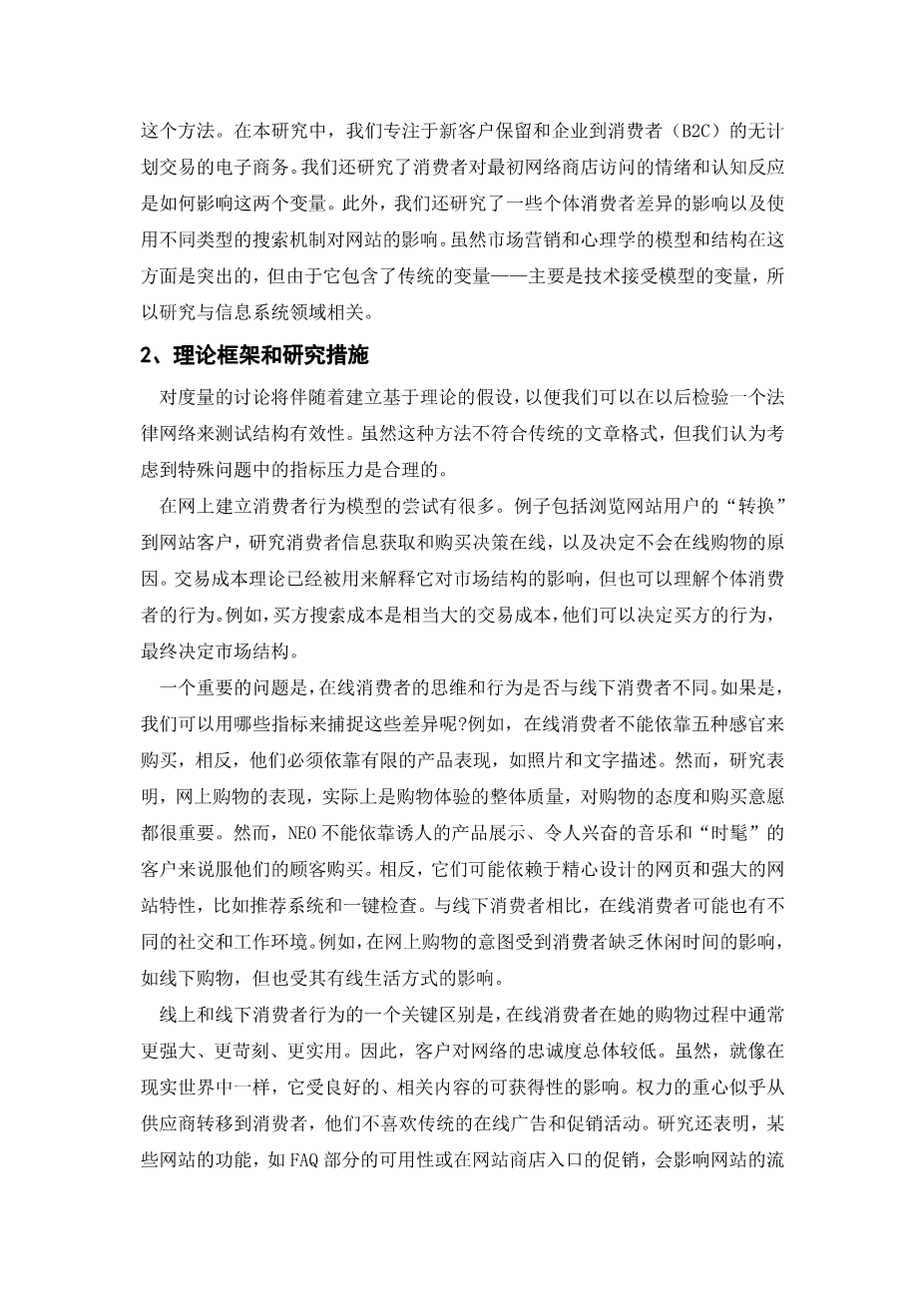 这个方法。在本研究中，我们专注于新客户保留和企业到消费者（B2C）的无计划交易的电子商务。我们还研究了消费者对最初网络商店访问的情绪和认知反应是如何影响这两个变量。此外，我们还研究了一些个体消费者差异的影响以及使用不同类型的搜索机制对网站的影响。虽然市场营销和心理学的模型和结构在这方面是突出的，但由于它包含了传统的变量——主要是技术接受模型的变量，所以研究与信息系统领域相关。

2、理论框架和研究措施

对度量的讨论将伴随着建立基于理论的假设，以便我们可以在以后检验一个法律网络来测试结构有效性。虽然这种方法不符合传统的文章格式，但我们认为考虑到特殊问题中的指标压力是合理的。

在网上建立消费者行为模型的尝试有很多。例子包括浏览网站用户的“转换”到网站客户，研究消费者信息获取和购买决策在线，以及决定不会在线购物的原因。交易成本理论已经被用来解释它对市场结构的影响，但也可以理解个体消费者的行为。例如，买方搜索成本是相当大的交易成本，他们可以决定买方的行为，最终决定市场结构。

一个重要的问题是，在线消费者的思维和行为是否与线下消费者不同。如果是，我们可以用哪些指标来捕捉这些差异呢?例如，在线消费者不能依靠五种感官来购买，相反，他们必须依靠有限的产品表现，如照片和文字描述。然而，研究表明，网上购物的表现，实际上是购物体验的整体质量，对购物的态度和购买意愿都很重要。然而，NEO不能依靠诱人的产品展示、令人兴奋的音乐和“时髦”的客户来说服他们的顾客购买。相反，它们可能依赖于精心设计的网页和强大的网站特性，比如推荐系统和一键检查。与线下消费者相比，在线消费者可能也有不同的社交和工作环境。例如，在网上购物的意图受到消费者缺乏休闲时间的影响，如线下购物，但也受其有线生活方式的影响。

线上和线下消费者行为的一个关键区别是，在线消费者在她的购物过程中通常更强大、更苛刻、更实用。因此，客户对网络的忠诚度总体较低。虽然，就像在现实世界中一样，它受良好的、相关内容的可获得性的影响。权力的重心似乎从供应商转移到消费者，他们不喜欢传统的在线广告和促销活动。研究还表明，某些网站的功能，如FAQ部分的可用性或在网站商店入口的促销，会影响网站的流